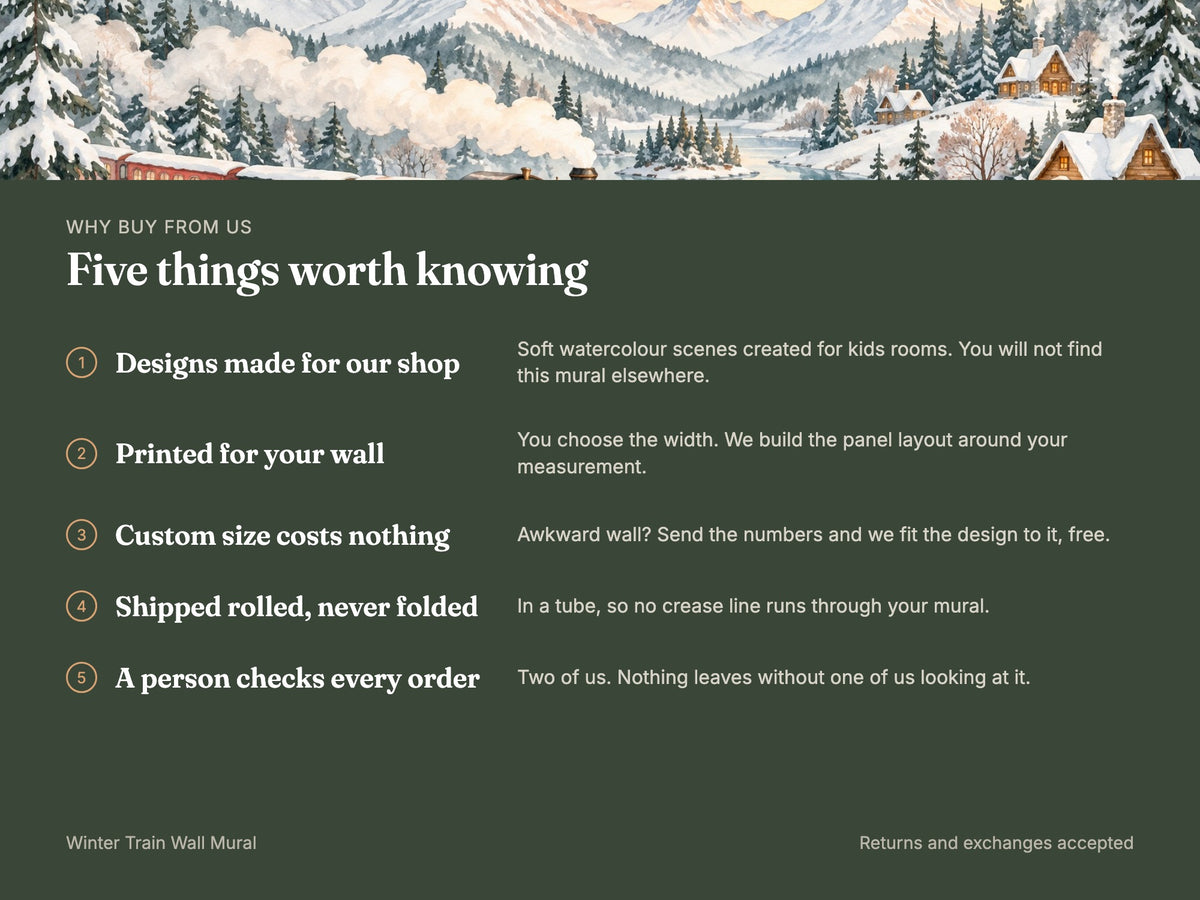 WHY BUY FROM US

Five things worth knowing

1 Designs made for our shop

Soft watercolour scenes created for kids rooms. You will not find this mural elsewhere.

2 Printed for your wall

You choose the width. We build the panel layout around your measurement.

3 Custom size costs nothing

Awkward wall? Send the numbers and we fit the design to it, free.

4 Shipped rolled, never folded

In a tube, so no crease line runs through your mural.

5 A person checks every order

Two of us. Nothing leaves without one of us looking at it.

Winter Train Wall Mural

Returns and exchanges accepted